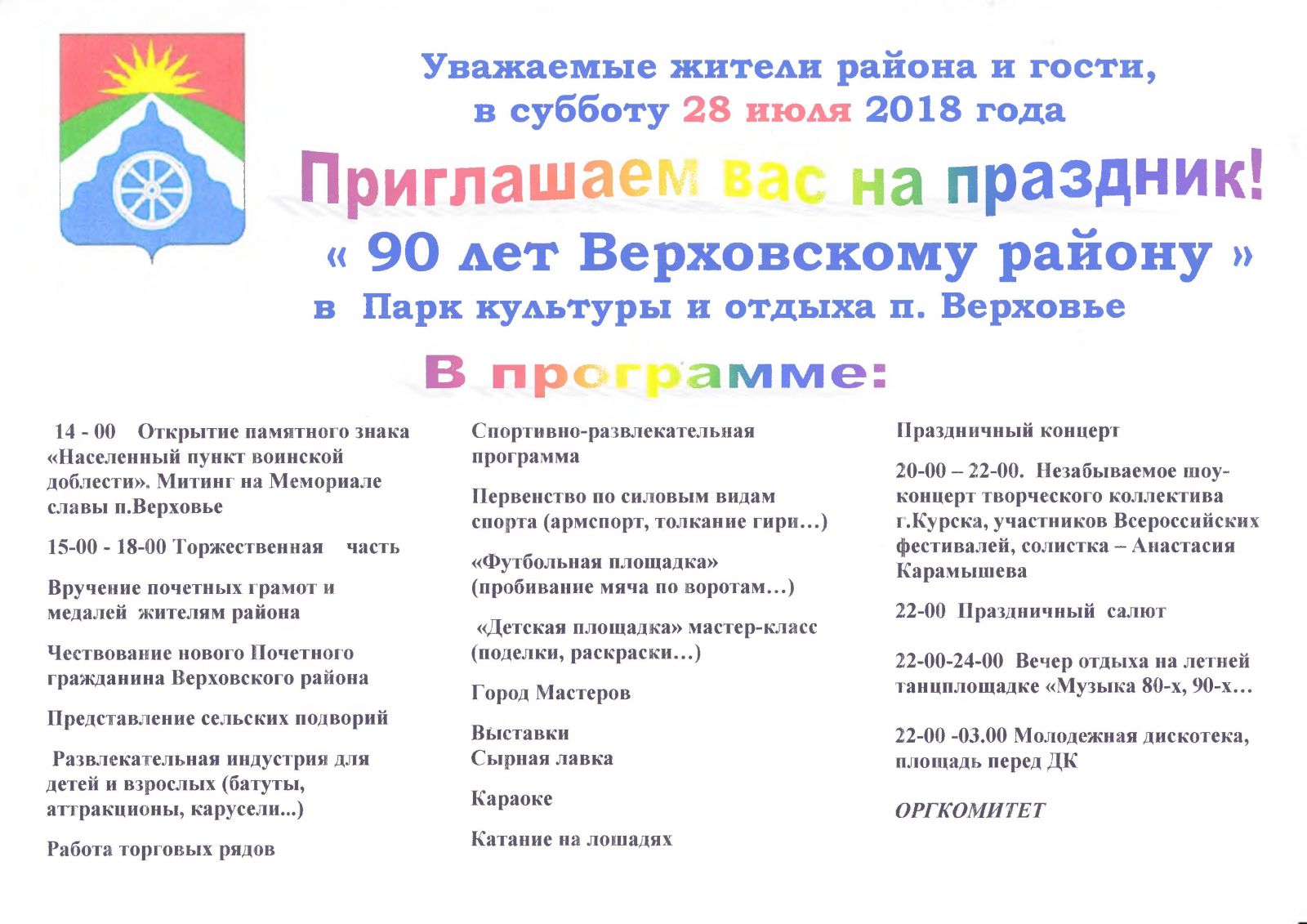 Уважаемые жители района и гости, в субботу 28 июля 2018 года

Приглашаем вас на праздник!

« 90 лет Верховскому району »

в Парк культуры и отдыха п. Верховье

В программе:

14 - 00 Открытие памятного знака «Населенный пункт воинской доблести». Митинг на Мемориале славы п.Верховье

15-00 - 18-00 Торжественная часть

Вручение почетных грамот и медалей жителям района

Чествование нового Почетного гражданина Верховского района

Представление сельских подворий

Развлекательная индустрия для детей и взрослых (батуты, аттракционы, карусели...)

Работа торговых рядов

Спортивно-развлекательная программа

Первенство по силовым видам спорта (армспорт, толкание гири…)

«Футбольная площадка» (пробивание мяча по воротам…)

«Детская площадка» мастер-класс (поделки, раскраски…)

Город Мастеров

Выставки
Сырная лавка

Караоке

Катание на лошадях

Праздничный концерт

20-00 – 22-00. Незабываемое шоу-концерт творческого коллектива г.Курска, участников Всероссийских фестивалей, солистка – Анастасия Карамышева

22-00 Праздничный салют

22-00-24-00 Вечер отдыха на летней танцплощадке «Музыка 80-х, 90-х…

22-00 -03.00 Молодежная дискотека, площадь перед ДК

ОРГКОМИТЕТ